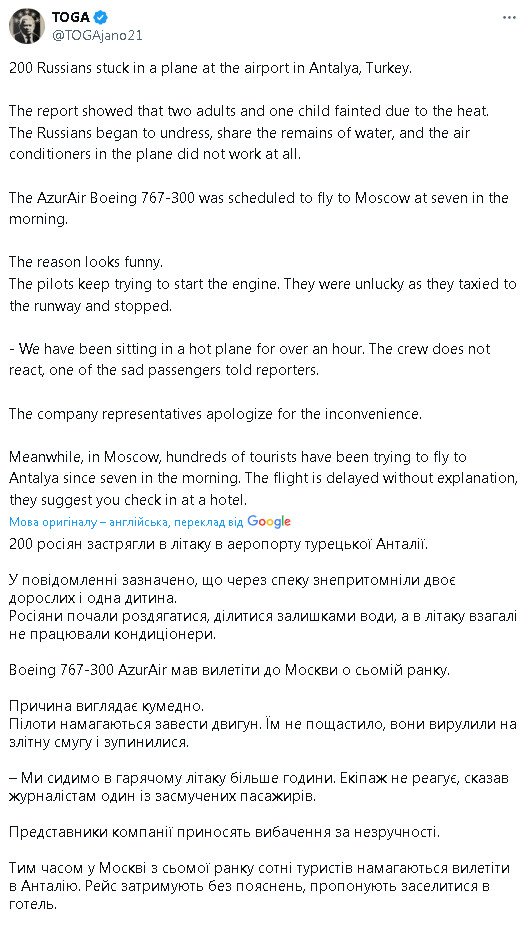 TOGA
@TOGAjano21

200 Russians stuck in a plane at the airport in Antalya, Turkey.

The report showed that two adults and one child fainted due to the heat. The Russians began to undress, share the remains of water, and the air conditioners in the plane did not work at all.

The AzurAir Boeing 767-300 was scheduled to fly to Moscow at seven in the morning.

The reason looks funny.
The pilots keep trying to start the engine. They were unlucky as they taxied to the runway and stopped.

- We have been sitting in a hot plane for over an hour. The crew does not react, one of the sad passengers told reporters.

The company representatives apologize for the inconvenience.

Meanwhile, in Moscow, hundreds of tourists have been trying to fly to Antalya since seven in the morning. The flight is delayed without explanation, they suggest you check in at a hotel.

Мова оригіналу – англійська, переклад від Google

200 росіян застрягли в літаку в аеропорту турецької Анталії.

У повідомленні зазначено, що через спеку знепритомніли двоє дорослих і одна дитина.
Росіяни почали роздягатися, ділитися залишками води, а в літаку взагалі не працювали кондиціонери.

Boeing 767-300 AzurAir мав вилетіти до Москви о сьомій ранку.

Причина виглядає кумедно.
Пілоти намагаються завести двигун. Їм не пощастило, вони вирулили на злітну смугу і зупинилися.

– Ми сидимо в гарячому літаку більше години. Екіпаж не реагує, сказав журналістам один із засмучених пасажирів.

Представники компанії приносять вибачення за незручності.

Тим часом у Москві з сьомої ранку сотні туристів намагаються вилетіти в Анталію. Рейс затримують без пояснень, пропонують заселитися в готель.